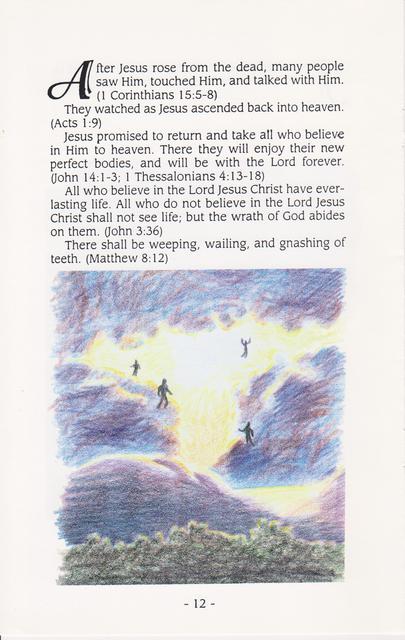 After Jesus rose from the dead, many people saw Him, touched Him, and talked with Him. (1 Corinthians 15:5-8)

They watched as Jesus ascended back into heaven. (Acts 1:9)

Jesus promised to return and take all who believe in Him to heaven. There they will enjoy their new perfect bodies, and will be with the Lord forever. (John 14:1-3; 1 Thessalonians 4:13-18)

All who believe in the Lord Jesus Christ have everlasting life. All who do not believe in the Lord Jesus Christ shall not see life; but the wrath of God abides on them. (John 3:36)

There shall be weeping, wailing, and gnashing of teeth. (Matthew 8:12)

- 12 -